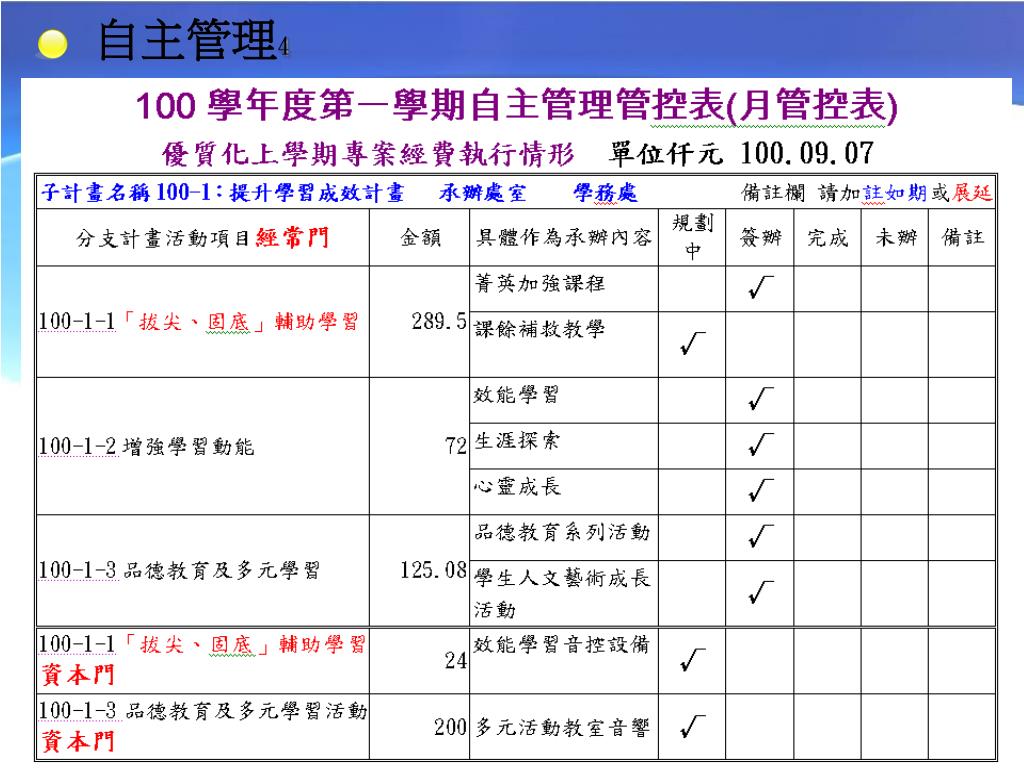 自主管理4

100 學年度第一學期自主管理管控表(月管控表)

優質化上學期專案經費執行情形　單位仟元 100.09.07

子計畫名稱 100-1：提升學習成效計畫　承辦處室　學務處　　備註欄 請加註如期或展延

| 分支計畫活動項目經常門 | 金額 | 具體作為承辦內容 | 規劃中 | 簽辦 | 完成 | 未辦 | 備註 |
|---|---|---|---|---|---|---|---|
| 100-1-1「拔尖、固底」輔助學習 | 289.5 | 菁英加強課程 |  | √ |  |  |  |
|  |  | 課餘補救教學 | √ |  |  |  |  |
| 100-1-2 增強學習動能 | 72 | 效能學習 |  | √ |  |  |  |
|  |  | 生涯探索 |  | √ |  |  |  |
|  |  | 心靈成長 |  | √ |  |  |  |
| 100-1-3 品德教育及多元學習 | 125.08 | 品德教育系列活動 |  | √ |  |  |  |
|  |  | 學生人文藝術成長活動 |  | √ |  |  |  |
| 100-1-1「拔尖、固底」輔助學習 資本門 | 24 | 效能學習音控設備 | √ |  |  |  |  |
| 100-1-3 品德教育及多元學習活動 資本門 | 200 | 多元活動教室音響 | √ |  |  |  |  |